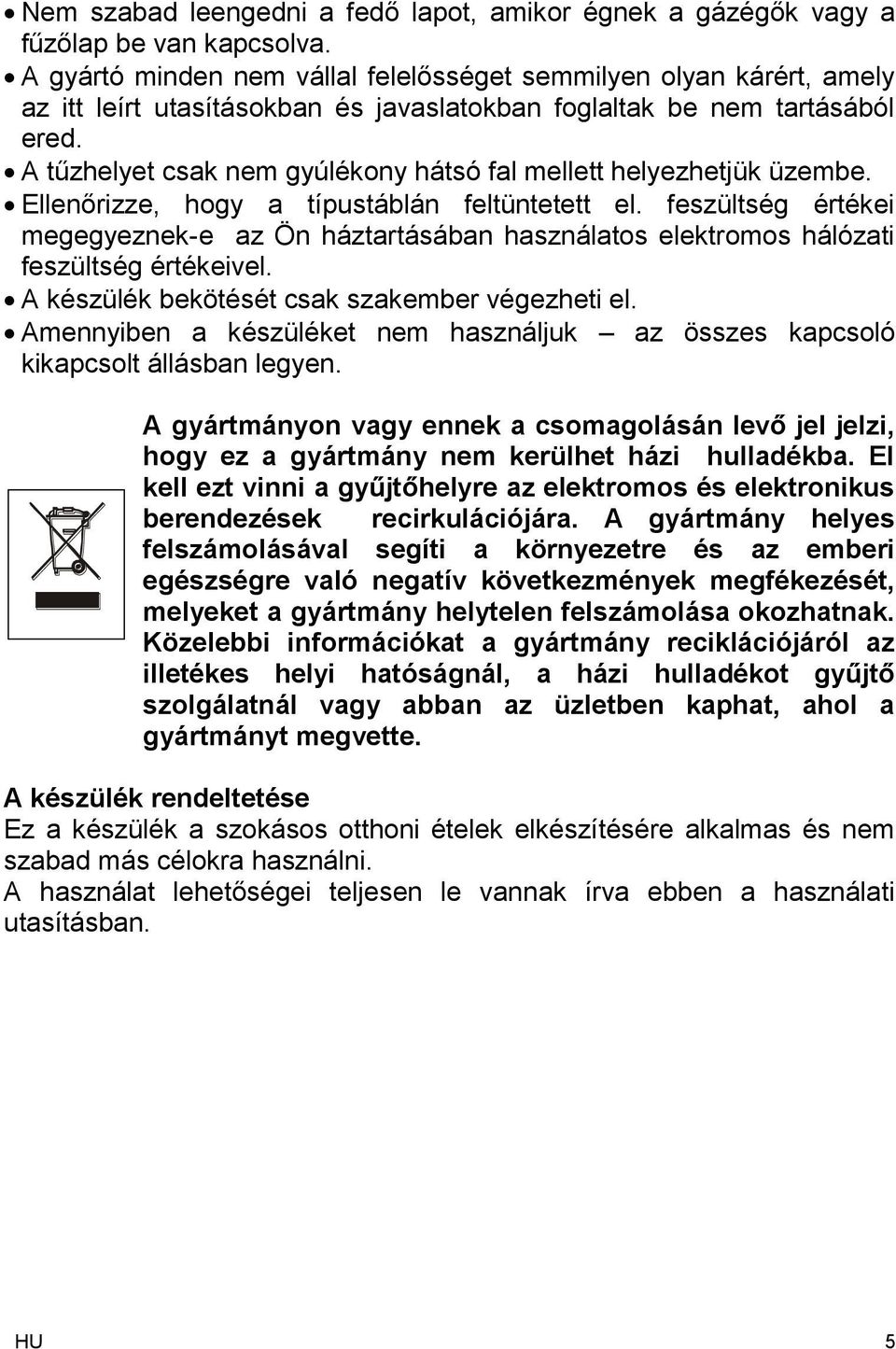 • Nem szabad leengedni a fedő lapot, amikor égnek a gázégők vagy a fűzőlap be van kapcsolva.
• A gyártó minden nem vállal felelősséget semmilyen olyan kárért, amely az itt leírt utasításokban és javaslatokban foglaltak be nem tartásából ered.
• A tűzhelyet csak nem gyúlékony hátsó fal mellett helyezhetjük üzembe.
• Ellenőrizze, hogy a típustáblán feltüntetett el. feszültség értékei megegyeznek-e az Ön háztartásában használatos elektromos hálózati feszültség értékeivel.
• A készülék bekötését csak szakember végezheti el.
• Amennyiben a készüléket nem használjuk – az összes kapcsoló kikapcsolt állásban legyen.

A gyártmányon vagy ennek a csomagolásán levő jel jelzi, hogy ez a gyártmány nem kerülhet házi hulladékba. El kell ezt vinni a gyűjtőhelyre az elektromos és elektronikus berendezések recirkulációjára. A gyártmány helyes felszámolásával segíti a környezetre és az emberi egészségre való negatív következmények megfékezését, melyeket a gyártmány helytelen felszámolása okozhatnak. Közelebbi információkat a gyártmány reciklációjáról az illetékes helyi hatóságnál, a házi hulladékot gyűjtő szolgálatnál vagy abban az üzletben kaphat, ahol a gyártmányt megvette.

A készülék rendeltetése
Ez a készülék a szokásos otthoni ételek elkészítésére alkalmas és nem szabad más célokra használni.
A használat lehetőségei teljesen le vannak írva ebben a használati utasításban.

HU 5